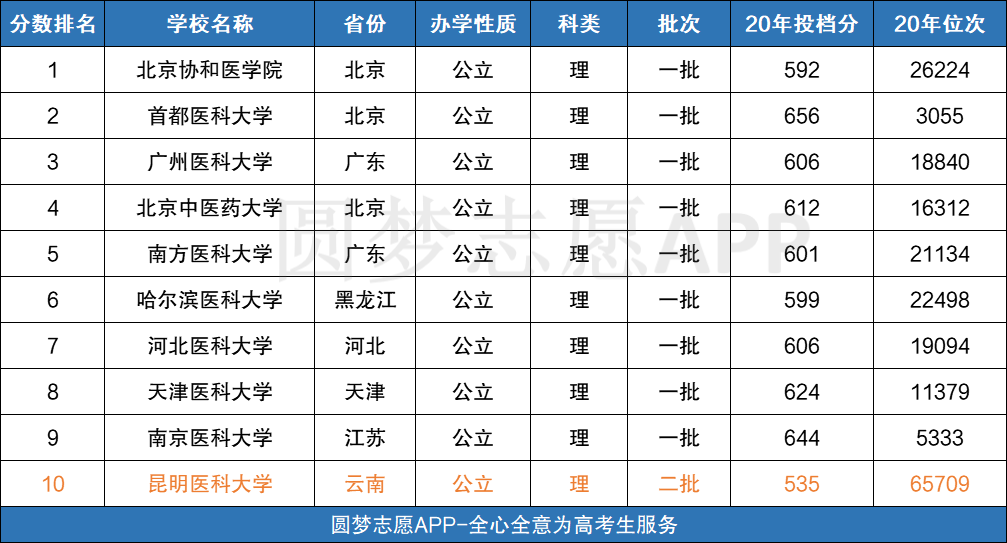 | 分数排名 | 学校名称 | 省份 | 办学性质 | 科类 | 批次 | 20年投档分 | 20年位次 |
|---|---|---|---|---|---|---|---|
| 1 | 北京协和医学院 | 北京 | 公立 | 理 | 一批 | 592 | 26224 |
| 2 | 首都医科大学 | 北京 | 公立 | 理 | 一批 | 656 | 3055 |
| 3 | 广州医科大学 | 广东 | 公立 | 理 | 一批 | 606 | 18840 |
| 4 | 北京中医药大学 | 北京 | 公立 | 理 | 一批 | 612 | 16312 |
| 5 | 南方医科大学 | 广东 | 公立 | 理 | 一批 | 601 | 21134 |
| 6 | 哈尔滨医科大学 | 黑龙江 | 公立 | 理 | 一批 | 599 | 22498 |
| 7 | 河北医科大学 | 河北 | 公立 | 理 | 一批 | 606 | 19094 |
| 8 | 天津医科大学 | 天津 | 公立 | 理 | 一批 | 624 | 11379 |
| 9 | 南京医科大学 | 江苏 | 公立 | 理 | 一批 | 644 | 5333 |
| 10 | 昆明医科大学 | 云南 | 公立 | 理 | 二批 | 535 | 65709 |

圆梦志愿APP-全心全意为高考生服务

圆梦志愿APP